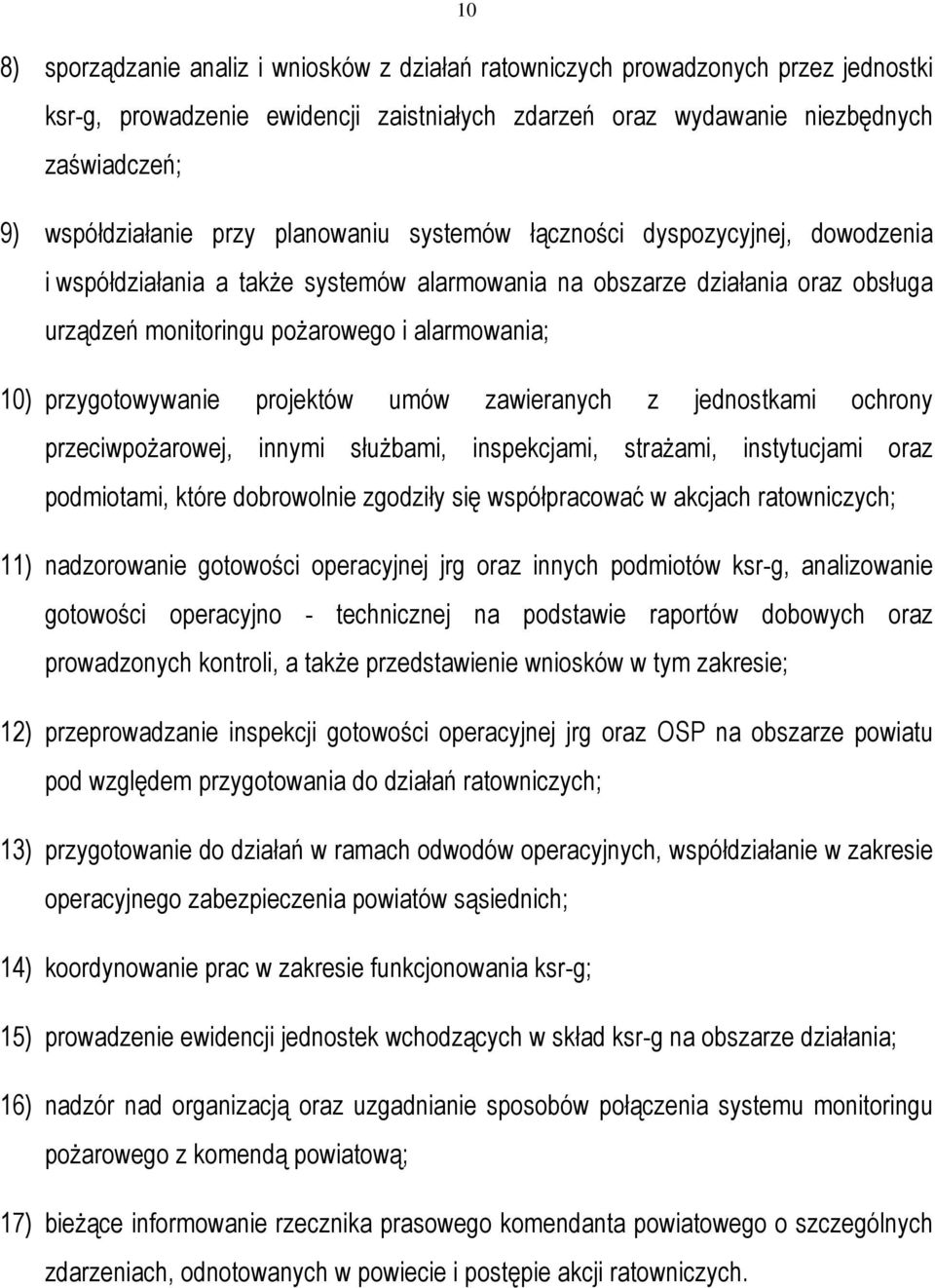 10

8) sporządzanie analiz i wniosków z działań ratowniczych prowadzonych przez jednostki ksr-g, prowadzenie ewidencji zaistniałych zdarzeń oraz wydawanie niezbędnych zaświadczeń;

9) współdziałanie przy planowaniu systemów łączności dyspozycyjnej, dowodzenia i współdziałania a także systemów alarmowania na obszarze działania oraz obsługa urządzeń monitoringu pożarowego i alarmowania;

10) przygotowywanie projektów umów zawieranych z jednostkami ochrony przeciwpożarowej, innymi służbami, inspekcjami, strażami, instytucjami oraz podmiotami, które dobrowolnie zgodziły się współpracować w akcjach ratowniczych;

11) nadzorowanie gotowości operacyjnej jrg oraz innych podmiotów ksr-g, analizowanie gotowości operacyjno - technicznej na podstawie raportów dobowych oraz prowadzonych kontroli, a także przedstawienie wniosków w tym zakresie;

12) przeprowadzanie inspekcji gotowości operacyjnej jrg oraz OSP na obszarze powiatu pod względem przygotowania do działań ratowniczych;

13) przygotowanie do działań w ramach odwodów operacyjnych, współdziałanie w zakresie operacyjnego zabezpieczenia powiatów sąsiednich;

14) koordynowanie prac w zakresie funkcjonowania ksr-g;

15) prowadzenie ewidencji jednostek wchodzących w skład ksr-g na obszarze działania;

16) nadzór nad organizacją oraz uzgadnianie sposobów połączenia systemu monitoringu pożarowego z komendą powiatową;

17) bieżące informowanie rzecznika prasowego komendanta powiatowego o szczególnych zdarzeniach, odnotowanych w powiecie i postępie akcji ratowniczych.